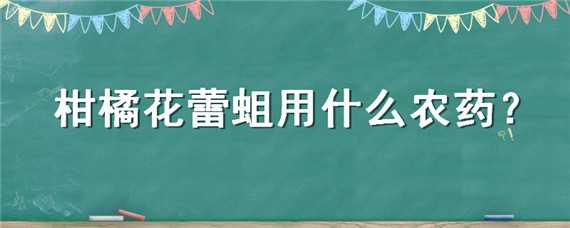 柑橘花蕾蛆用什么农药?